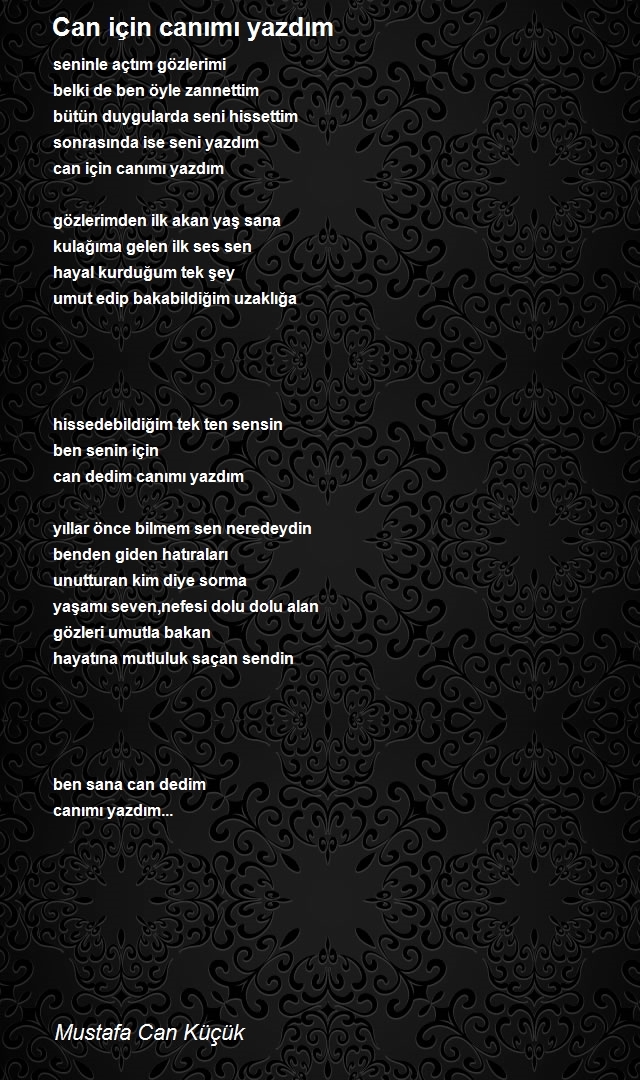 Can için canımı yazdım

seninle açtım gözlerimi
belki de ben öyle zannettim
bütün duygularda seni hissettim
sonrasında ise seni yazdım
can için canımı yazdım

gözlerimden ilk akan yaş sana
kulağıma gelen ilk ses sen
hayal kurduğum tek şey
umut edip bakabildiğim uzaklığa

hissedebildiğim tek ten sensin
ben senin için
can dedim canımı yazdım

yıllar önce bilmem sen neredeydin
benden giden hatıraları
unutturan kim diye sorma
yaşamı seven,nefesi dolu dolu alan
gözleri umutla bakan
hayatına mutluluk saçan sendin

ben sana can dedim
canımı yazdım...

Mustafa Can Küçük